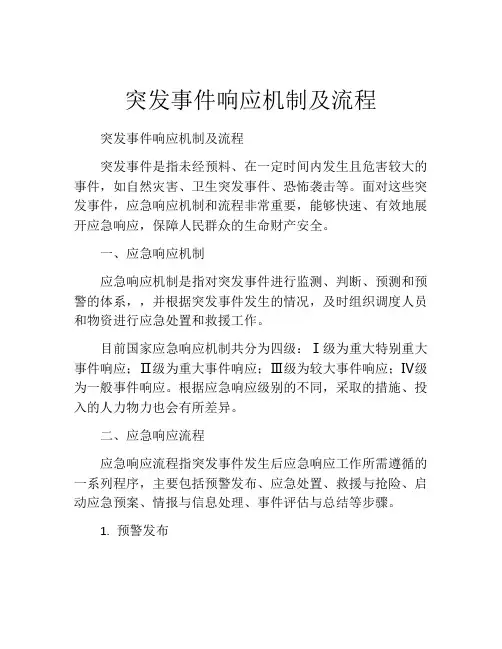 突发事件响应机制及流程

突发事件响应机制及流程

突发事件是指未经预料、在一定时间内发生且危害较大的事件，如自然灾害、卫生突发事件、恐怖袭击等。面对这些突发事件，应急响应机制和流程非常重要，能够快速、有效地展开应急响应，保障人民群众的生命财产安全。

一、应急响应机制

应急响应机制是指对突发事件进行监测、判断、预测和预警的体系，，并根据突发事件发生的情况，及时组织调度人员和物资进行应急处置和救援工作。

目前国家应急响应机制共分为四级：Ⅰ级为重大特别重大事件响应；Ⅱ级为重大事件响应；Ⅲ级为较大事件响应；Ⅳ级为一般事件响应。根据应急响应级别的不同，采取的措施、投入的人力物力也会有所差异。

二、应急响应流程

应急响应流程指突发事件发生后应急响应工作所需遵循的一系列程序，主要包括预警发布、应急处置、救援与抢险、启动应急预案、情报与信息处理、事件评估与总结等步骤。

1. 预警发布